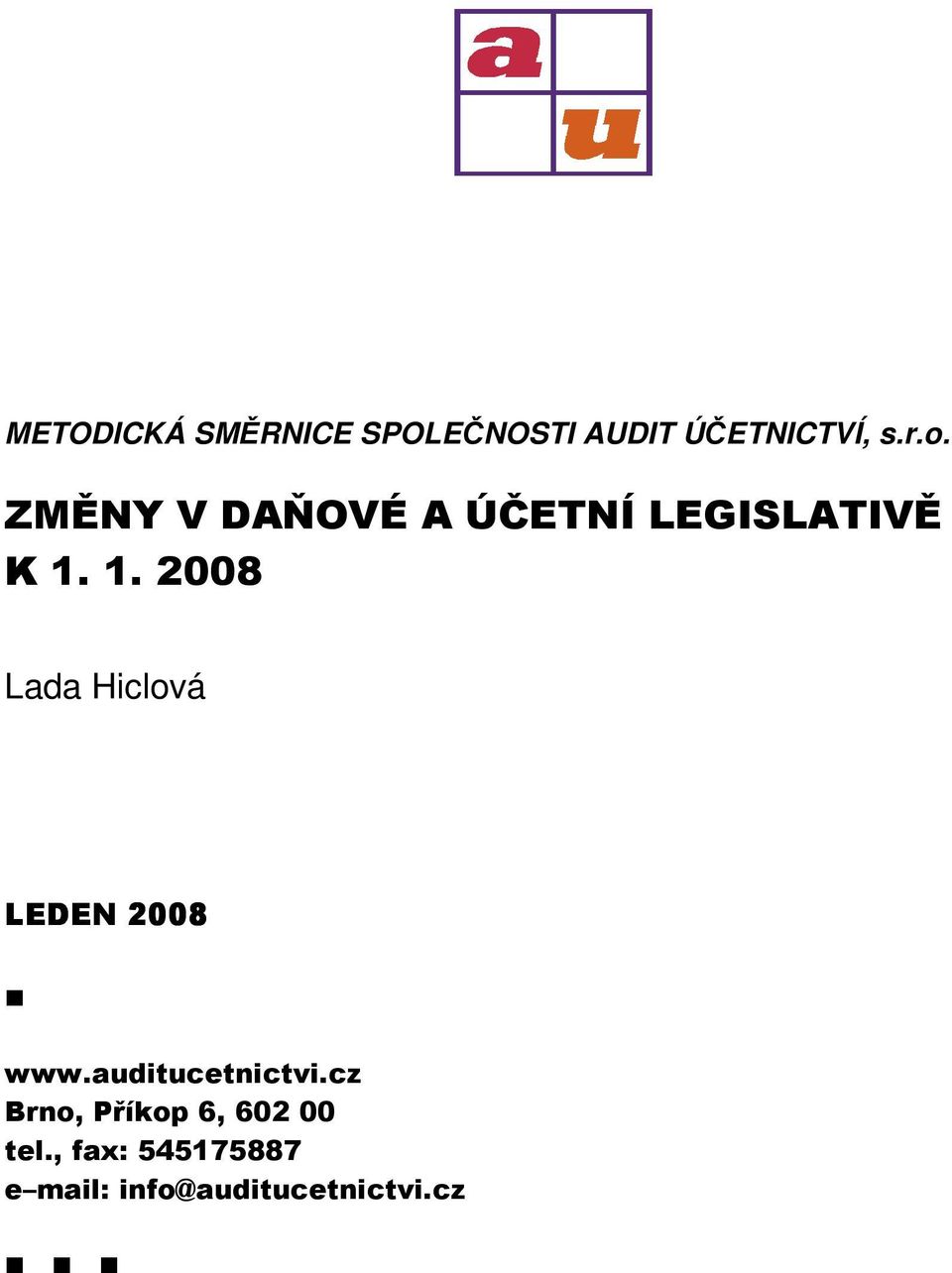 a
u

METODICKÁ SMĚRNICE SPOLEČNOSTI AUDIT ÚČETNICTVÍ, s.r.o.

ZMĚNY V DAŇOVÉ A ÚČETNÍ LEGISLATIVĚ K 1. 1. 2008

Lada Hiclová

LEDEN 2008

www.auditucetnictvi.cz
Brno, Příkop 6, 602 00
tel., fax: 545175887
e–mail: info@auditucetnictvi.cz